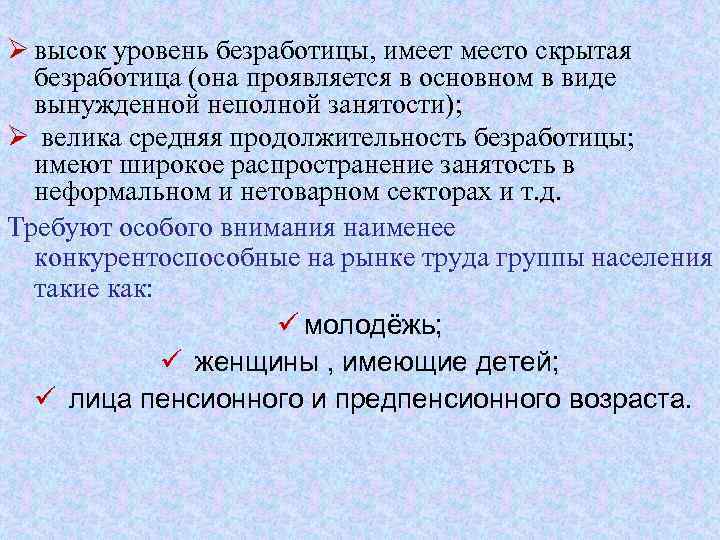 ➢ высок уровень безработицы, имеет место скрытая безработица (она проявляется в основном в виде вынужденной неполной занятости);

➢ велика средняя продолжительность безработицы; имеют широкое распространение занятость в неформальном и нетоварном секторах и т.д.

Требуют особого внимания наименее конкурентоспособные на рынке труда группы населения такие как:

✓ молодёжь;

✓ женщины , имеющие детей;

✓ лица пенсионного и предпенсионного возраста.